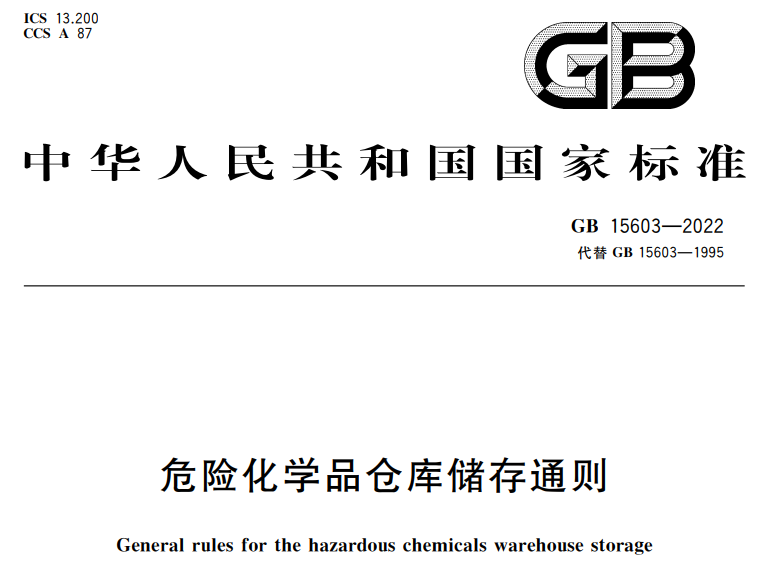 ICS 13.200
CCS A 87

GB

中华人民共和国国家标准

GB 15603—2022
代替 GB 15603—1995

危险化学品仓库储存通则

General rules for the hazardous chemicals warehouse storage